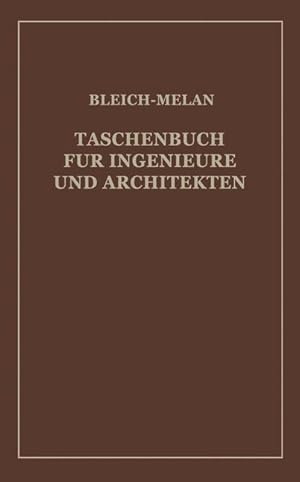 BLEICH-MELAN

TASCHENBUCH
FUR INGENIEURE
UND ARCHITEKTEN